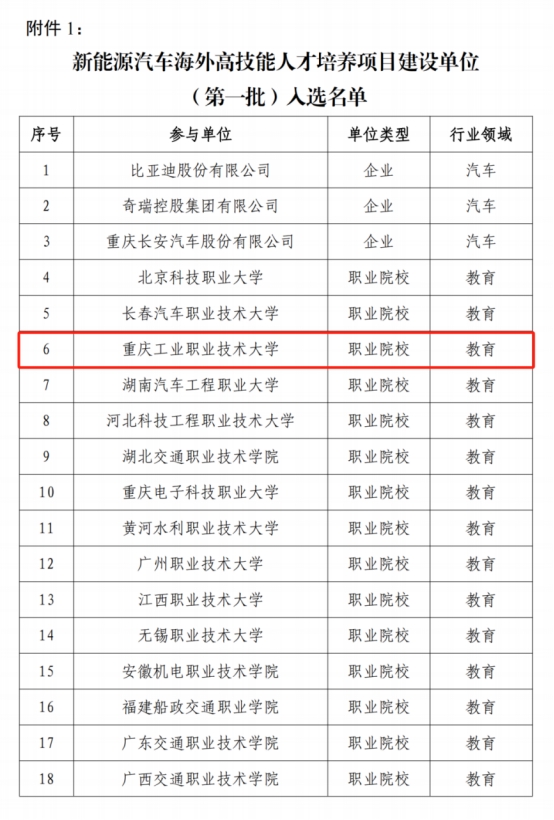 附件1：

新能源汽车海外高技能人才培养项目建设单位

（第一批）入选名单

| 序号 | 参与单位 | 单位类型 | 行业领域 |
|---|---|---|---|
| 1 | 比亚迪股份有限公司 | 企业 | 汽车 |
| 2 | 奇瑞控股集团有限公司 | 企业 | 汽车 |
| 3 | 重庆长安汽车股份有限公司 | 企业 | 汽车 |
| 4 | 北京科技职业大学 | 职业院校 | 教育 |
| 5 | 长春汽车职业技术大学 | 职业院校 | 教育 |
| 6 | 重庆工业职业技术大学 | 职业院校 | 教育 |
| 7 | 湖南汽车工程职业大学 | 职业院校 | 教育 |
| 8 | 河北科技工程职业技术大学 | 职业院校 | 教育 |
| 9 | 湖北交通职业技术学院 | 职业院校 | 教育 |
| 10 | 重庆电子科技职业大学 | 职业院校 | 教育 |
| 11 | 黄河水利职业技术大学 | 职业院校 | 教育 |
| 12 | 广州职业技术大学 | 职业院校 | 教育 |
| 13 | 江西职业技术大学 | 职业院校 | 教育 |
| 14 | 无锡职业技术大学 | 职业院校 | 教育 |
| 15 | 安徽机电职业技术学院 | 职业院校 | 教育 |
| 16 | 福建船政交通职业学院 | 职业院校 | 教育 |
| 17 | 广东交通职业技术学院 | 职业院校 | 教育 |
| 18 | 广西交通职业技术学院 | 职业院校 | 教育 |